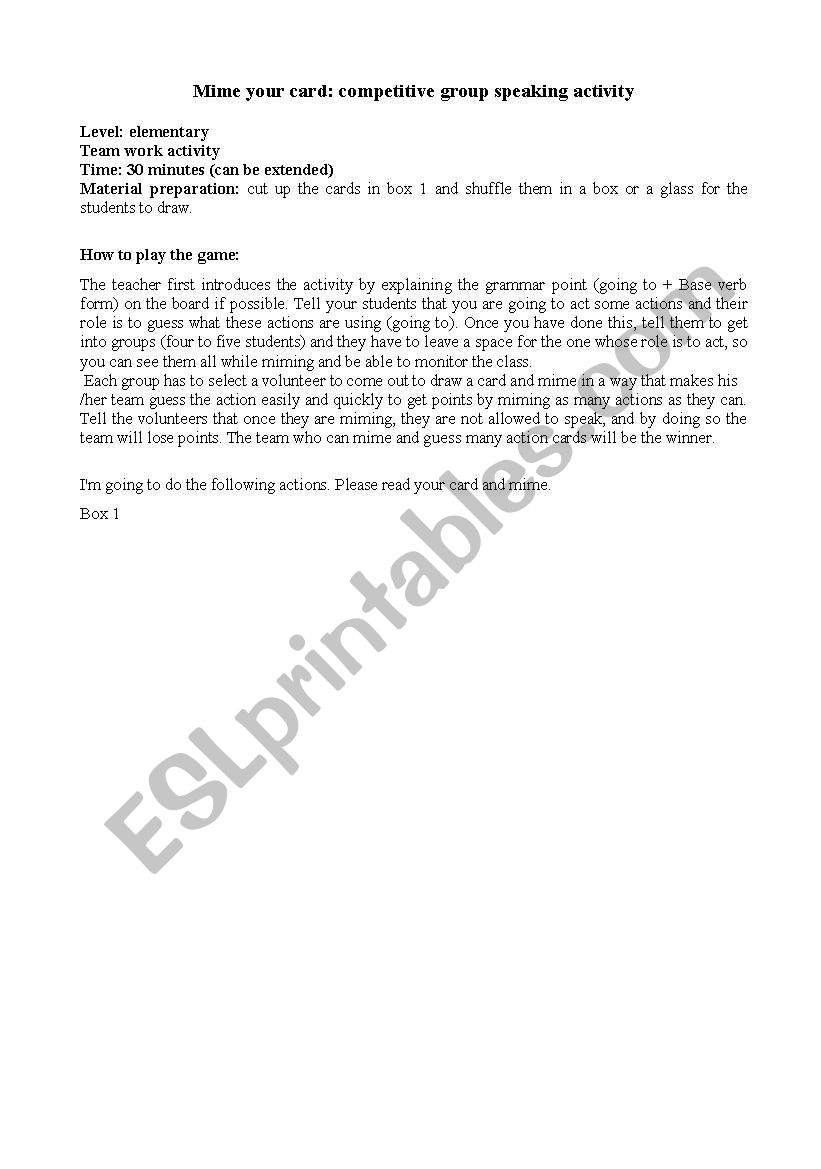 Mime your card: competitive group speaking activity

Level: elementary
Team work activity
Time: 30 minutes (can be extended)
Material preparation: cut up the cards in box 1 and shuffle them in a box or a glass for the students to draw.

How to play the game:

The teacher first introduces the activity by explaining the grammar point (going to + Base verb form) on the board if possible. Tell your students that you are going to act some actions and their role is to guess what these actions are using (going to). Once you have done this, tell them to get into groups (four to five students) and they have to leave a space for the one whose role is to act, so you can see them all while miming and be able to monitor the class.
Each group has to select a volunteer to come out to draw a card and mime in a way that makes his /her team guess the action easily and quickly to get points by miming as many actions as they can. Tell the volunteers that once they are miming, they are not allowed to speak, and by doing so the team will lose points. The team who can mime and guess many action cards will be the winner.

I'm going to do the following actions. Please read your card and mime.

Box 1

ESLprintables.com